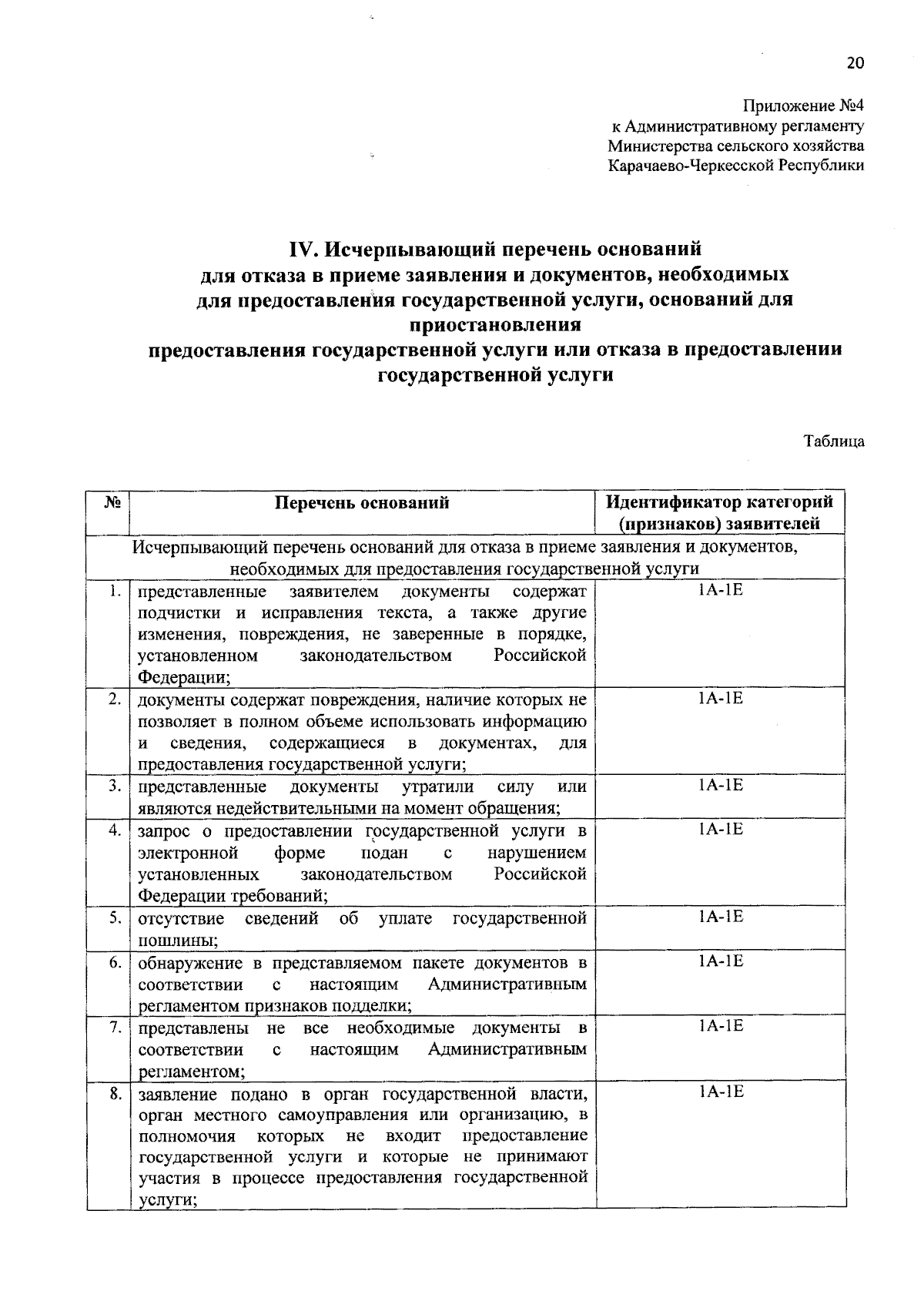 20

Приложение №4
к Административному регламенту
Министерства сельского хозяйства
Карачаево-Черкесской Республики

IV. Исчерпывающий перечень оснований
для отказа в приеме заявления и документов, необходимых
для предоставления государственной услуги, оснований для приостановления
предоставления государственной услуги или отказа в предоставлении государственной услуги

Таблица

| № | Перечень оснований | Идентификатор категорий (признаков) заявителей |
|---|---|---|
| Исчерпывающий перечень оснований для отказа в приеме заявления и документов, необходимых для предоставления государственной услуги | | |
| 1. | представленные заявителем документы содержат подчистки и исправления текста, а также другие изменения, повреждения, не заверенные в порядке, установленном законодательством Российской Федерации; | 1А-1Е |
| 2. | документы содержат повреждения, наличие которых не позволяет в полном объеме использовать информацию и сведения, содержащиеся в документах, для предоставления государственной услуги; | 1А-1Е |
| 3. | представленные документы утратили силу или являются недействительными на момент обращения; | 1А-1Е |
| 4. | запрос о предоставлении государственной услуги в электронной форме подан с нарушением установленных законодательством Российской Федерации требований; | 1А-1Е |
| 5. | отсутствие сведений об уплате государственной пошлины; | 1А-1Е |
| 6. | обнаружение в представляемом пакете документов в соответствии с настоящим Административным регламентом признаков подделки; | 1А-1Е |
| 7. | представлены не все необходимые документы в соответствии с настоящим Административным регламентом; | 1А-1Е |
| 8. | заявление подано в орган государственной власти, орган местного самоуправления или организацию, в полномочия которых не входит предоставление государственной услуги и которые не принимают участия в процессе предоставления государственной услуги; | 1А-1Е |